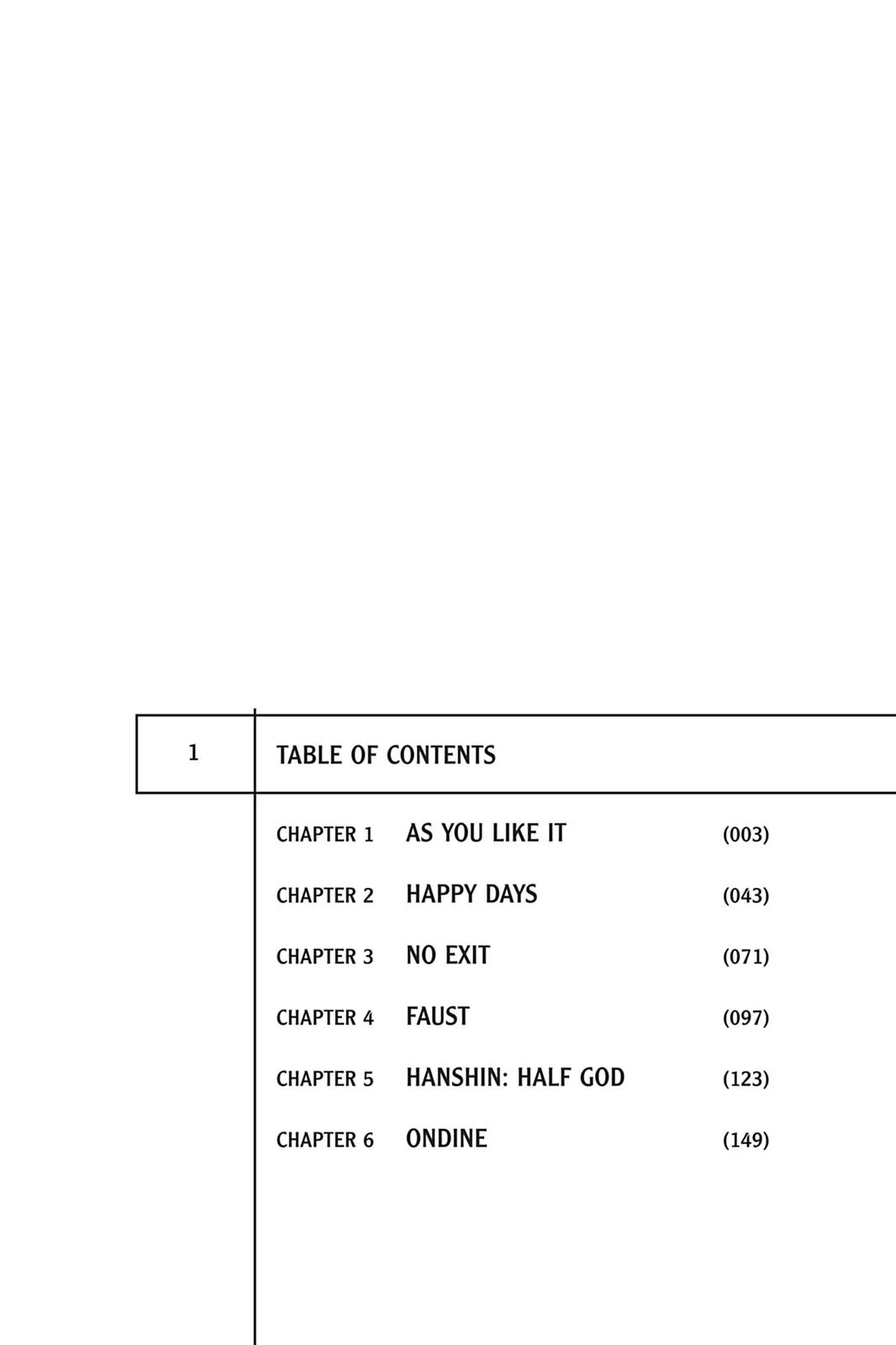 1

TABLE OF CONTENTS

CHAPTER 1 AS YOU LIKE IT (003)

CHAPTER 2 HAPPY DAYS (043)

CHAPTER 3 NO EXIT (071)

CHAPTER 4 FAUST (097)

CHAPTER 5 HANSHIN: HALF GOD (123)

CHAPTER 6 ONDINE (149)